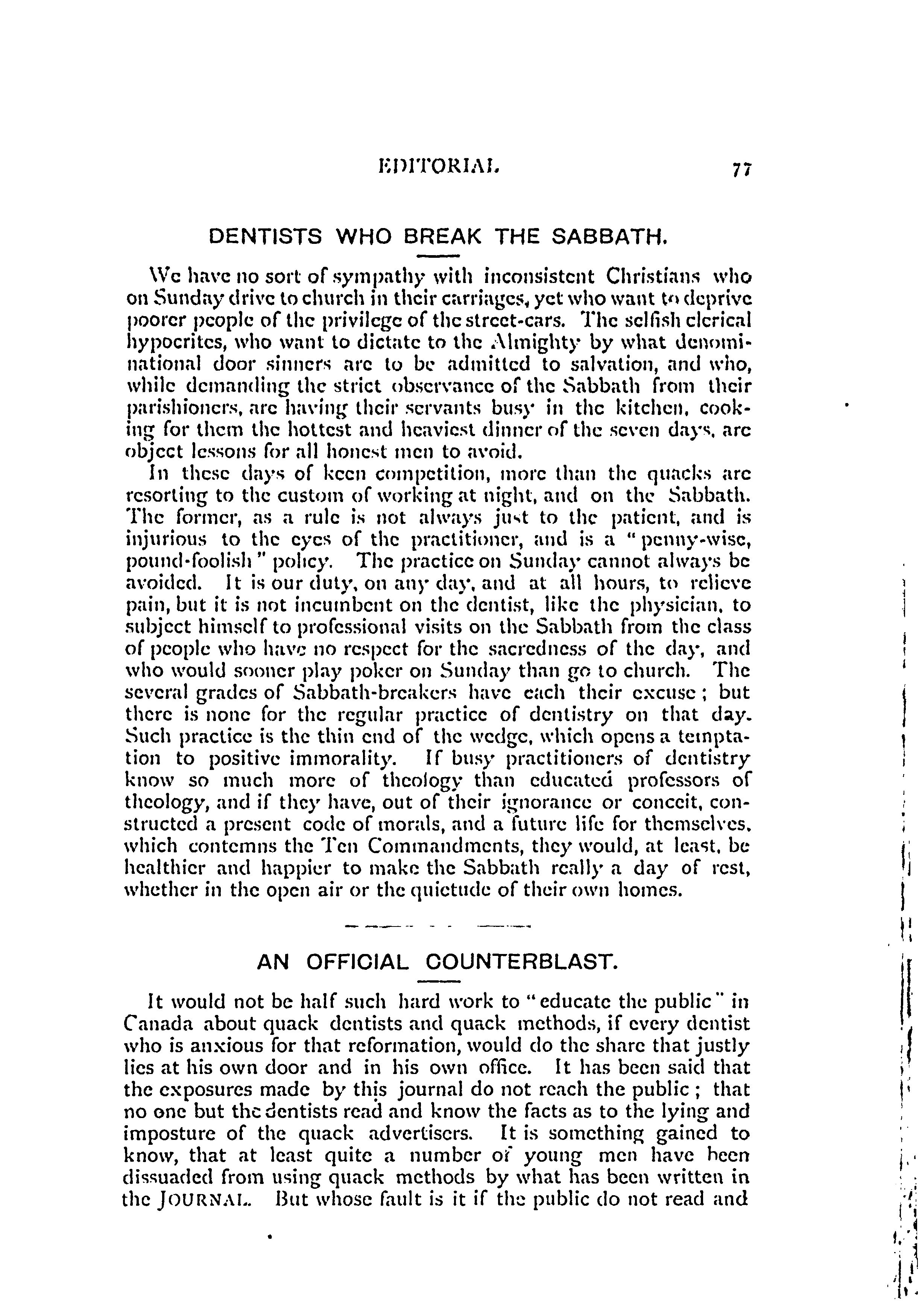 EDITORIAL. 77

DENTISTS WHO BREAK THE SABBATH.

We have no sort of sympathy with inconsistent Christians who on Sunday drive to church in their carriages, yet who want to deprive poorer people of the privilege of the street-cars. The selfish clerical hypocrites, who want to dictate to the Almighty by what denominational door sinners are to be admitted to salvation, and who, while demanding the strict observance of the Sabbath from their parishioners, are having their servants busy in the kitchen, cooking for them the hottest and heaviest dinner of the seven days, are object lessons for all honest men to avoid.

In these days of keen competition, more than the quacks are resorting to the custom of working at night, and on the Sabbath. The former, as a rule is not always just to the patient, and is injurious to the eyes of the practitioner, and is a "penny-wise, pound-foolish" policy. The practice on Sunday cannot always be avoided. It is our duty, on any day, and at all hours, to relieve pain, but it is not incumbent on the dentist, like the physician, to subject himself to professional visits on the Sabbath from the class of people who have no respect for the sacredness of the day, and who would sooner play poker on Sunday than go to church. The several grades of Sabbath-breakers have each their excuse; but there is none for the regular practice of dentistry on that day. Such practice is the thin end of the wedge, which opens a temptation to positive immorality. If busy practitioners of dentistry know so much more of theology than educated professors of theology, and if they have, out of their ignorance or conceit, constructed a present code of morals, and a future life for themselves, which contemns the Ten Commandments, they would, at least, be healthier and happier to make the Sabbath really a day of rest, whether in the open air or the quietude of their own homes.

AN OFFICIAL COUNTERBLAST.

It would not be half such hard work to "educate the public" in Canada about quack dentists and quack methods, if every dentist who is anxious for that reformation, would do the share that justly lies at his own door and in his own office. It has been said that the exposures made by this journal do not reach the public; that no one but the dentists read and know the facts as to the lying and imposture of the quack advertisers. It is something gained to know, that at least quite a number of young men have been dissuaded from using quack methods by what has been written in the JOURNAL. But whose fault is it if the public do not read and